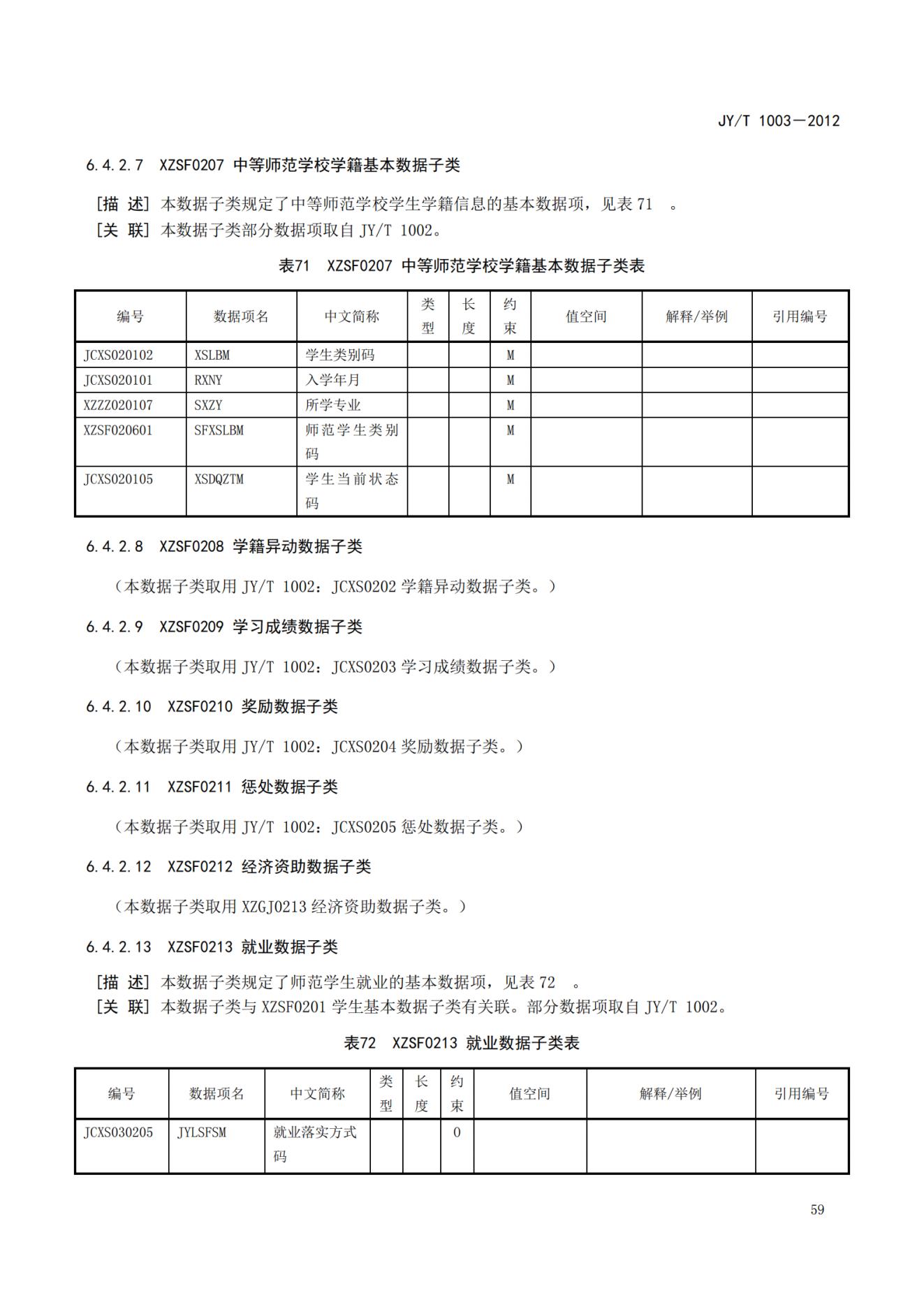 JY/T 1003—2012

6.4.2.7 XZSF0207 中等师范学校学籍基本数据子类

[描 述] 本数据子类规定了中等师范学校学生学籍信息的基本数据项，见表 71 。
[关 联] 本数据子类部分数据项取自 JY/T 1002。

表71 XZSF0207 中等师范学校学籍基本数据子类表

| 编号 | 数据项名 | 中文简称 | 类型 | 长度 | 约束 | 值空间 | 解释/举例 | 引用编号 |
|---|---|---|---|---|---|---|---|---|
| JCXS020102 | XSLBM | 学生类别码 | | | M | | | |
| JCXS020101 | RXNY | 入学年月 | | | M | | | |
| XZZZ020107 | SXZY | 所学专业 | | | M | | | |
| XZSF020601 | SFXSLBM | 师范学生类别码 | | | M | | | |
| JCXS020105 | XSDQZTM | 学生当前状态码 | | | M | | | |

6.4.2.8 XZSF0208 学籍异动数据子类

（本数据子类取用 JY/T 1002：JCXS0202 学籍异动数据子类。）

6.4.2.9 XZSF0209 学习成绩数据子类

（本数据子类取用 JY/T 1002：JCXS0203 学习成绩数据子类。）

6.4.2.10 XZSF0210 奖励数据子类

（本数据子类取用 JY/T 1002：JCXS0204 奖励数据子类。）

6.4.2.11 XZSF0211 惩处数据子类

（本数据子类取用 JY/T 1002：JCXS0205 惩处数据子类。）

6.4.2.12 XZSF0212 经济资助数据子类

（本数据子类取用 XZGJ0213 经济资助数据子类。）

6.4.2.13 XZSF0213 就业数据子类

[描 述] 本数据子类规定了师范学生就业的基本数据项，见表 72 。
[关 联] 本数据子类与 XZSF0201 学生基本数据子类有关联。部分数据项取自 JY/T 1002。

表72 XZSF0213 就业数据子类表

| 编号 | 数据项名 | 中文简称 | 类型 | 长度 | 约束 | 值空间 | 解释/举例 | 引用编号 |
|---|---|---|---|---|---|---|---|---|
| JCXS030205 | JYLSFSM | 就业落实方式码 | | | O | | | |

59